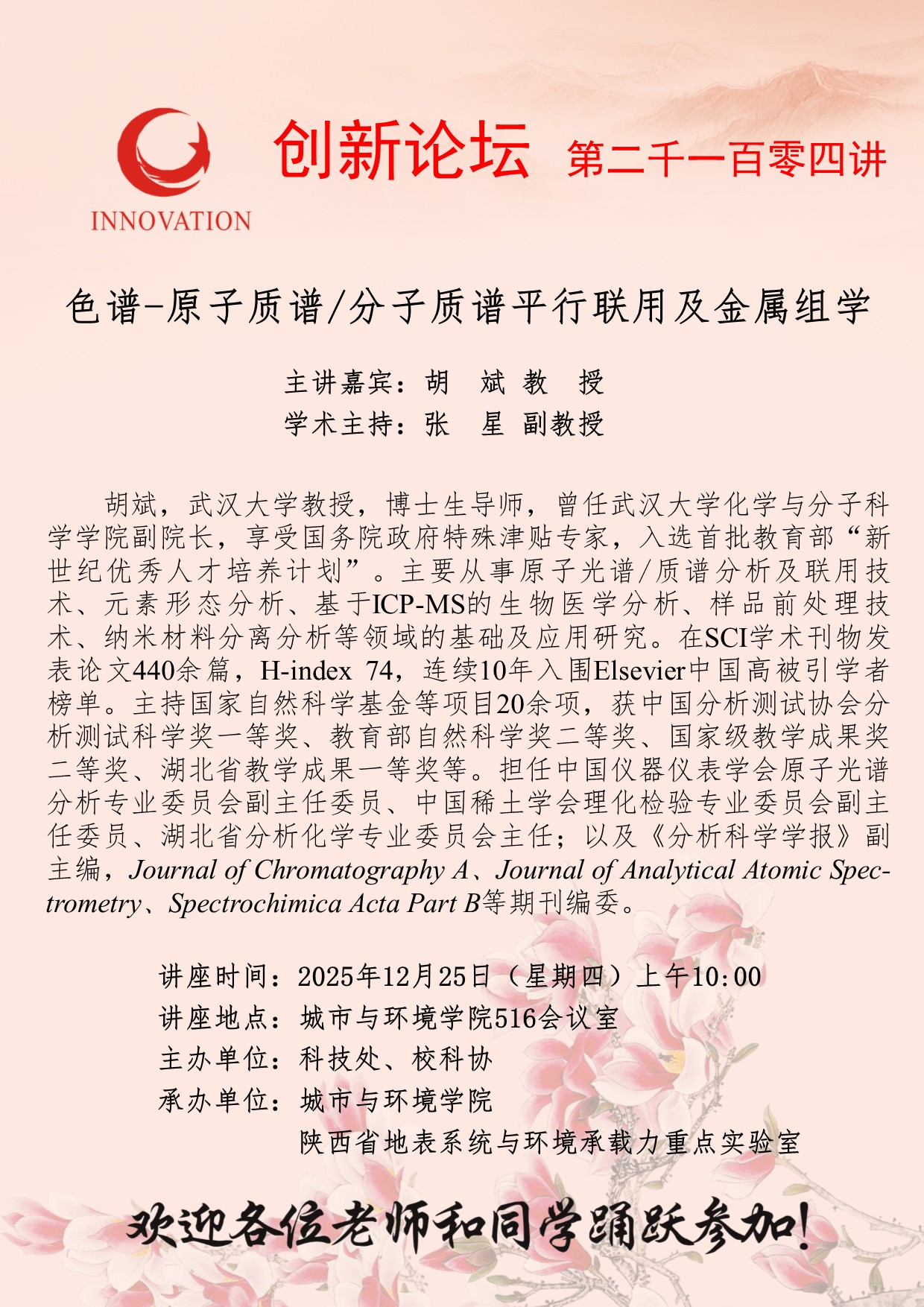 INNOVATION

创新论坛 第二千一百零四讲

色谱-原子质谱/分子质谱平行联用及金属组学

主讲嘉宾：胡 斌 教 授
学术主持：张 星 副教授

胡斌，武汉大学教授，博士生导师，曾任武汉大学化学与分子科学学院副院长，享受国务院政府特殊津贴专家，入选首批教育部“新世纪优秀人才培养计划”。主要从事原子光谱/质谱分析及联用技术、元素形态分析、基于ICP-MS的生物医学分析、样品前处理技术、纳米材料分离分析等领域的基础及应用研究。在SCI学术刊物发表论文440余篇，H-index 74，连续10年入围Elsevier中国高被引学者榜单。主持国家自然科学基金等项目20余项，获中国分析测试协会分析测试科学奖一等奖、教育部自然科学奖二等奖、国家级教学成果奖二等奖、湖北省教学成果一等奖等。担任中国仪器仪表学会原子光谱分析专业委员会副主任委员、中国稀土学会理化检验专业委员会副主任委员、湖北省分析化学专业委员会主任；以及《分析科学学报》副主编，Journal of Chromatography A、Journal of Analytical Atomic Spectrometry、Spectrochimica Acta Part B等期刊编委。

讲座时间：2025年12月25日（星期四）上午10:00
讲座地点：城市与环境学院516会议室
主办单位：科技处、校科协
承办单位：城市与环境学院
陕西省地表系统与环境承载力重点实验室

欢迎各位老师和同学踊跃参加!